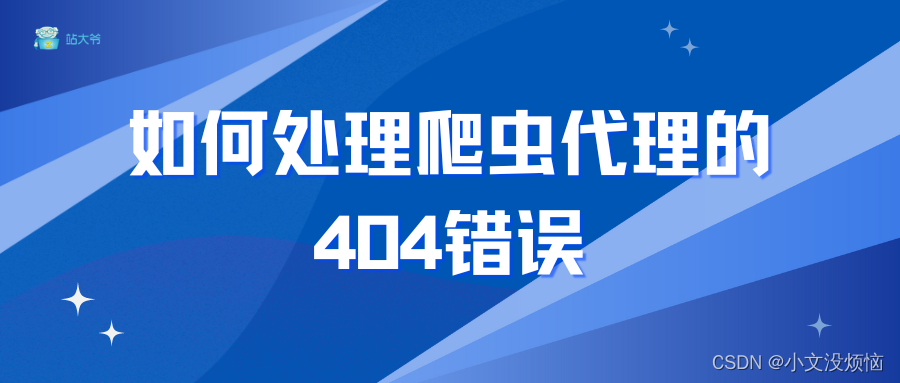 站大爷

如何处理爬虫代理的404错误

CSDN @小文没烦恼